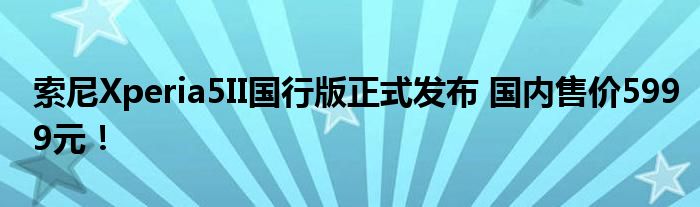 索尼Xperia5II国行版正式发布 国内售价5999元！